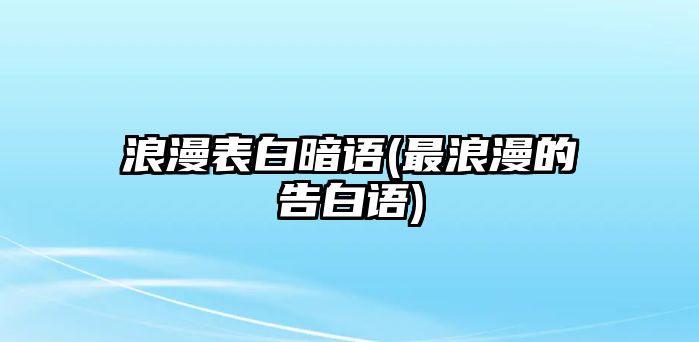 浪漫表白暗语(最浪漫的告白语)